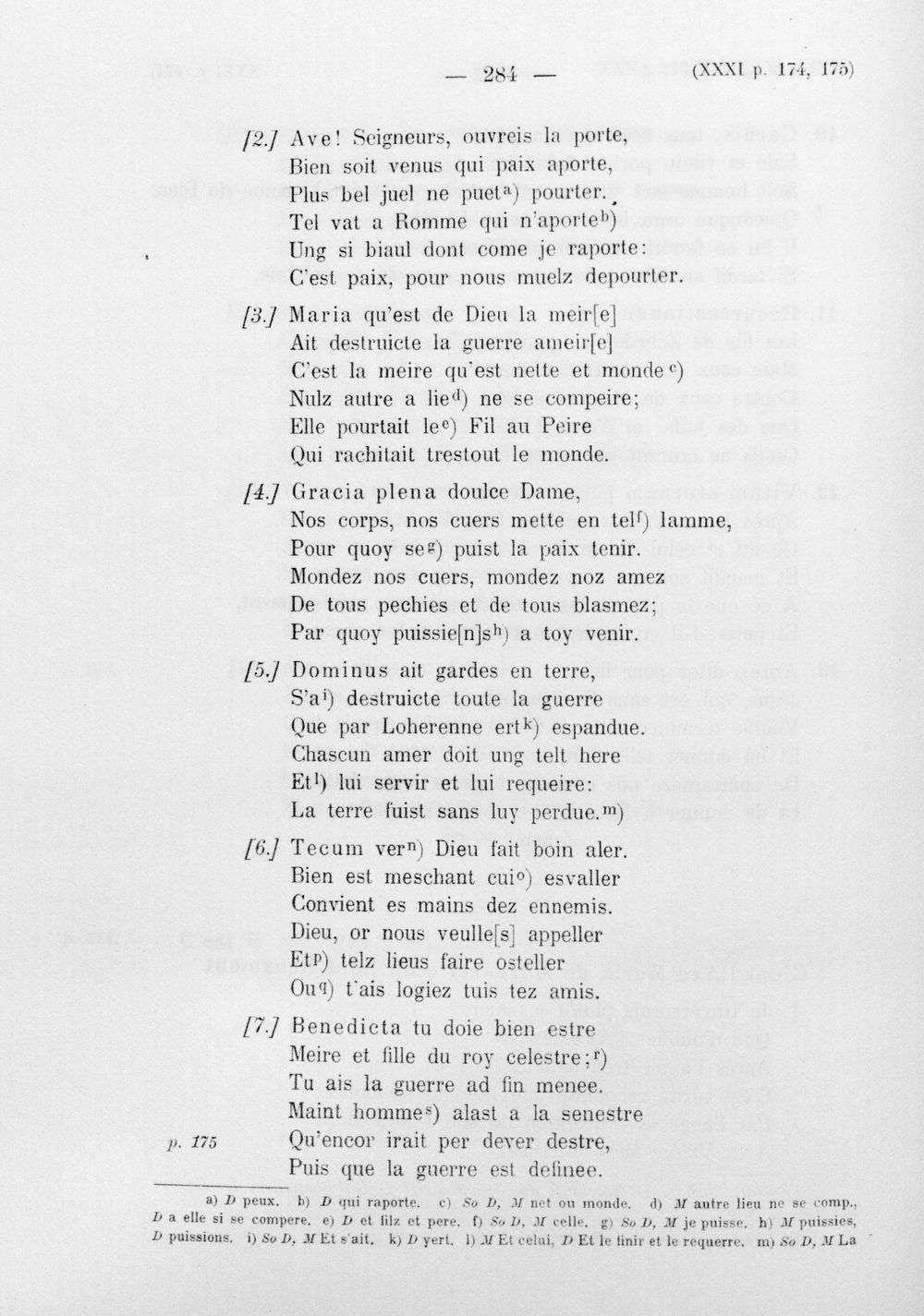 — 284 — (XXXI p. 174, 175)

[2.] Ave! Seigneurs, ouvreis la porte,
Bien soit venus qui paix aporte,
Plus bel juel ne puet$^{a)}$ pourter.
Tel vat a Romme qui n'aporte$^{b)}$
Ung si biaul dont come je raporte:
C'est paix, pour nous muelz depourter.

[3.] Maria qu'est de Dieu la meir[e]
Ait destruicte la guerre ameir[e]
C'est la meire qu'est nette et monde$^{c)}$
Nulz autre a lie$^{d)}$ ne se compeire;
Elle pourtait le$^{e)}$ Fil au Peire
Qui rachitait trestout le monde.

[4.] Gracia plena doulce Dame,
Nos corps, nos cuers mette en tel$^{f)}$ lamme,
Pour quoy se$^{g)}$ puist la paix tenir.
Mondez nos cuers, mondez noz amez
De tous pechies et de tous blasmez;
Par quoy puissie[n]s$^{h)}$ a toy venir.

[5.] Dominus ait gardes en terre,
S'a$^{i)}$ destruicte toute la guerre
Que par Loherenne ert$^{k)}$ espandue.
Chascun amer doit ung telt here
Et$^{l)}$ lui servir et lui requeire:
La terre fuist sans luy perdue.$^{m)}$

[6.] Tecum ver$^{n)}$ Dieu fait boin aler.
Bien est meschant cui$^{o)}$ esvaller
Convient es mains dez ennemis.
Dieu, or nous veulle[s] appeller
Et$^{p)}$ telz lieus faire osteller
Ou$^{q)}$ t'ais logiez tuis tez amis.

[7.] Benedicta tu doie bien estre
Meire et fille du roy celestre;$^{r)}$
Tu ais la guerre ad fin menee.
Maint homme$^{s)}$ alast a la senestre
p. 175 Qu'encor irait per dever destre,
Puis que la guerre est definee.

a) D peux. b) D qui raporte. c) So D, M net ou monde. d) M autre lieu ne se comp., D a elle si se compere. e) D et filz et pere. f) So D, M celle. g) So D, M je puisse. h) M puissies, D puissions. i) So D, M Et s'ait. k) D yert. l) M Et celui, D Et le finir et le requerre. m) So D, M La